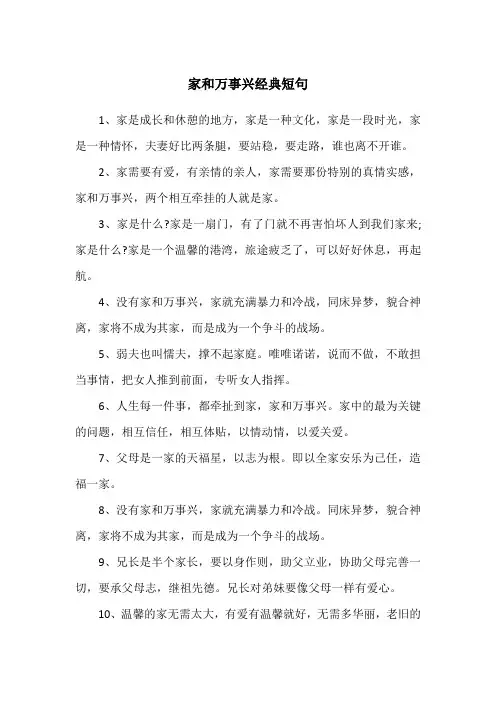 家和万事兴经典短句

1、家是成长和休憩的地方，家是一种文化，家是一段时光，家是一种情怀，夫妻好比两条腿，要站稳，要走路，谁也离不开谁。

2、家需要有爱，有亲情的亲人，家需要那份特别的真情实感，家和万事兴，两个相互牵挂的人就是家。

3、家是什么?家是一扇门，有了门就不再害怕坏人到我们家来;家是什么?家是一个温馨的港湾，旅途疲乏了，可以好好休息，再起航。

4、没有家和万事兴，家就充满暴力和冷战，同床异梦，貌合神离，家将不成为其家，而是成为一个争斗的战场。

5、弱夫也叫懦夫，撑不起家庭。唯唯诺诺，说而不做，不敢担当事情，把女人推到前面，专听女人指挥。

6、人生每一件事，都牵扯到家，家和万事兴。家中的最为关键的问题，相互信任，相互体贴，以情动情，以爱关爱。

7、父母是一家的天福星，以志为根。即以全家安乐为己任，造福一家。

8、没有家和万事兴，家就充满暴力和冷战。同床异梦，貌合神离，家将不成为其家，而是成为一个争斗的战场。

9、兄长是半个家长，要以身作则，助父立业，协助父母完善一切，要承父母志，继祖先德。兄长对弟妹要像父母一样有爱心。

10、温馨的家无需太大，有爱有温馨就好，无需多华丽，老旧的